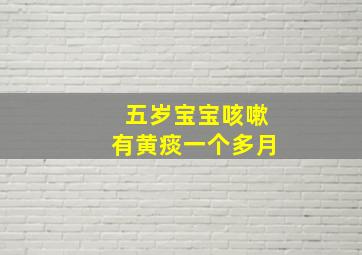 五岁宝宝咳嗽
有黄痰一个多月